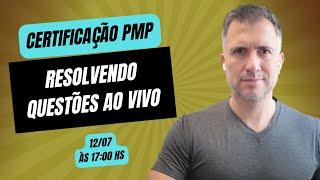 CERTIFICAÇÃO PMP

RESOLVENDO QUESTÕES AO VIVO

12/07
ÀS 17:00 HS